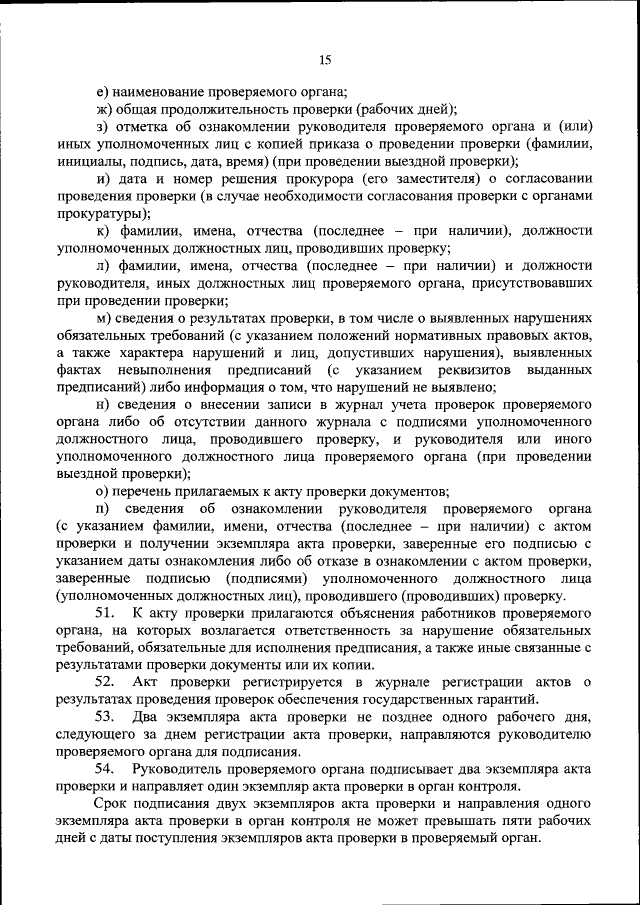 15

е) наименование проверяемого органа;

ж) общая продолжительность проверки (рабочих дней);

з) отметка об ознакомлении руководителя проверяемого органа и (или) иных уполномоченных лиц с копией приказа о проведении проверки (фамилии, инициалы, подпись, дата, время) (при проведении выездной проверки);

и) дата и номер решения прокурора (его заместителя) о согласовании проведения проверки (в случае необходимости согласования проверки с органами прокуратуры);

к) фамилии, имена, отчества (последнее – при наличии), должности уполномоченных должностных лиц, проводивших проверку;

л) фамилии, имена, отчества (последнее – при наличии) и должности руководителя, иных должностных лиц проверяемого органа, присутствовавших при проведении проверки;

м) сведения о результатах проверки, в том числе о выявленных нарушениях обязательных требований (с указанием положений нормативных правовых актов, а также характера нарушений и лиц, допустивших нарушения), выявленных фактах невыполнения предписаний (с указанием реквизитов выданных предписаний) либо информация о том, что нарушений не выявлено;

н) сведения о внесении записи в журнал учета проверок проверяемого органа либо об отсутствии данного журнала с подписями уполномоченного должностного лица, проводившего проверку, и руководителя или иного уполномоченного должностного лица проверяемого органа (при проведении выездной проверки);

о) перечень прилагаемых к акту проверки документов;

п) сведения об ознакомлении руководителя проверяемого органа (с указанием фамилии, имени, отчества (последнее – при наличии) с актом проверки и получении экземпляра акта проверки, заверенные его подписью с указанием даты ознакомления либо об отказе в ознакомлении с актом проверки, заверенные подписью (подписями) уполномоченного должностного лица (уполномоченных должностных лиц), проводившего (проводивших) проверку.

51. К акту проверки прилагаются объяснения работников проверяемого органа, на которых возлагается ответственность за нарушение обязательных требований, обязательные для исполнения предписания, а также иные связанные с результатами проверки документы или их копии.

52. Акт проверки регистрируется в журнале регистрации актов о результатах проведения проверок обеспечения государственных гарантий.

53. Два экземпляра акта проверки не позднее одного рабочего дня, следующего за днем регистрации акта проверки, направляются руководителю проверяемого органа для подписания.

54. Руководитель проверяемого органа подписывает два экземпляра акта проверки и направляет один экземпляр акта проверки в орган контроля.

Срок подписания двух экземпляров акта проверки и направления одного экземпляра акта проверки в орган контроля не может превышать пяти рабочих дней с даты поступления экземпляров акта проверки в проверяемый орган.